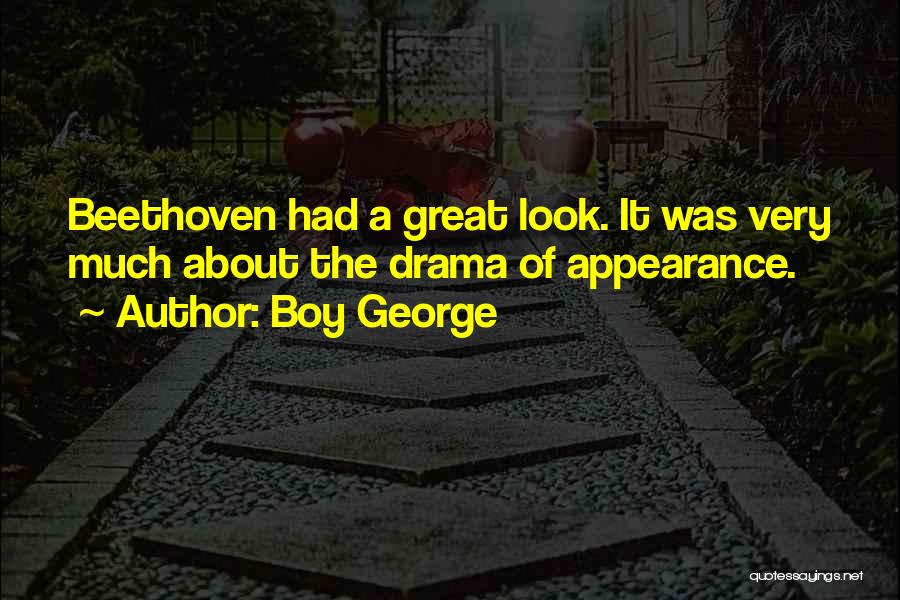 Beethoven had a great look. It was very much about the drama of appearance.
~ Author: Boy George

quotessayings.net